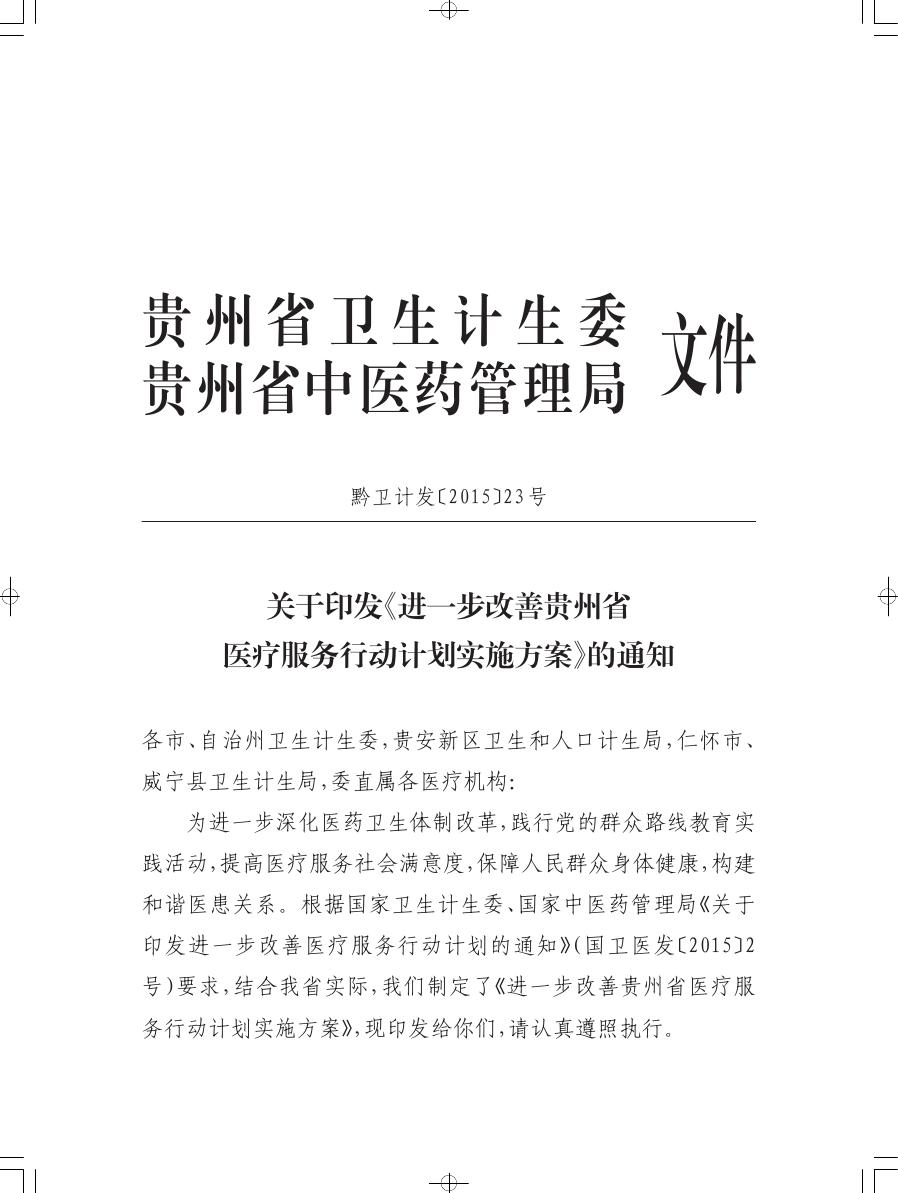 贵州省卫生计生委
贵州省中医药管理局 文件

黔卫计发〔2015〕23号

关于印发《进一步改善贵州省医疗服务行动计划实施方案》的通知

各市、自治州卫生计生委，贵安新区卫生和人口计生局，仁怀市、威宁县卫生计生局，委直属各医疗机构：

为进一步深化医药卫生体制改革，践行党的群众路线教育实践活动，提高医疗服务社会满意度，保障人民群众身体健康，构建和谐医患关系。根据国家卫生计生委、国家中医药管理局《关于印发进一步改善医疗服务行动计划的通知》（国卫医发〔2015〕2号）要求，结合我省实际，我们制定了《进一步改善贵州省医疗服务行动计划实施方案》，现印发给你们，请认真遵照执行。